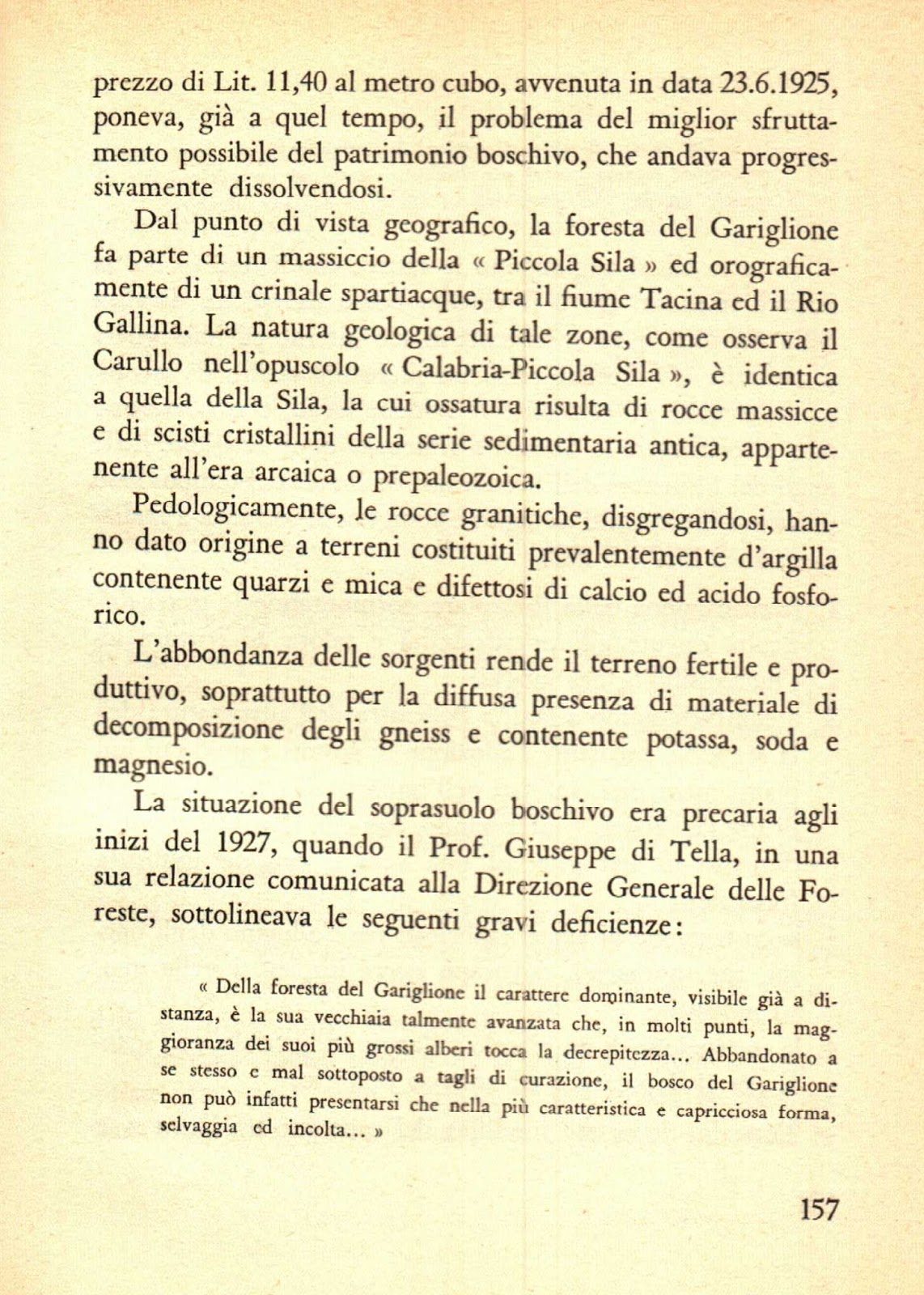 prezzo di Lit. 11,40 al metro cubo, avvenuta in data 23.6.1925, poneva, già a quel tempo, il problema del miglior sfruttamento possibile del patrimonio boschivo, che andava progressivamente dissolvendosi.

Dal punto di vista geografico, la foresta del Gariglione fa parte di un massiccio della « Piccola Sila » ed orograficamente di un crinale spartiacque, tra il fiume Tacina ed il Rio Gallina. La natura geologica di tale zone, come osserva il Carullo nell'opuscolo « Calabria-Piccola Sila », è identica a quella della Sila, la cui ossatura risulta di rocce massicce e di scisti cristallini della serie sedimentaria antica, appartenente all'era arcaica o prepaleozoica.

Pedologicamente, le rocce granitiche, disgregandosi, hanno dato origine a terreni costituiti prevalentemente d'argilla contenente quarzi e mica e difettosi di calcio ed acido fosforico.

L'abbondanza delle sorgenti rende il terreno fertile e produttivo, soprattutto per la diffusa presenza di materiale di decomposizione degli gneiss e contenente potassa, soda e magnesio.

La situazione del soprasuolo boschivo era precaria agli inizi del 1927, quando il Prof. Giuseppe di Tella, in una sua relazione comunicata alla Direzione Generale delle Foreste, sottolineava le seguenti gravi deficienze:

« Della foresta del Gariglione il carattere dominante, visibile già a distanza, è la sua vecchiaia talmente avanzata che, in molti punti, la maggioranza dei suoi più grossi alberi tocca la decrepitezza... Abbandonato a se stesso e mal sottoposto a tagli di curazione, il bosco del Gariglione non può infatti presentarsi che nella più caratteristica e capricciosa forma, selvaggia ed incolta... »

157